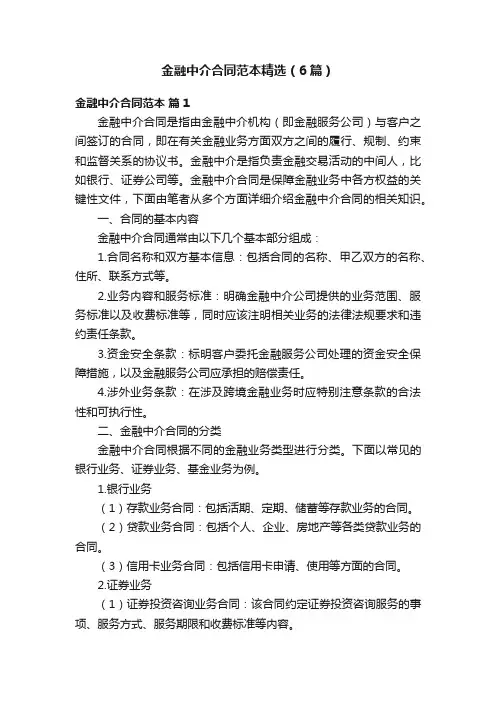 金融中介合同范本精选（6篇）

金融中介合同范本 篇1

金融中介合同是指由金融中介机构（即金融服务公司）与客户之间签订的合同，即在有关金融业务方面双方之间的履行、规制、约束和监督关系的协议书。金融中介是指负责金融交易活动的中间人，比如银行、证券公司等。金融中介合同是保障金融业务中各方权益的关键性文件，下面由笔者从多个方面详细介绍金融中介合同的相关知识。

一、合同的基本内容

金融中介合同通常由以下几个基本部分组成：

1.合同名称和双方基本信息：包括合同的名称、甲乙双方的名称、住所、联系方式等。

2.业务内容和服务标准：明确金融中介公司提供的业务范围、服务标准以及收费标准等，同时应该注明相关业务的法律法规要求和违约责任条款。

3.资金安全条款：标明客户委托金融服务公司处理的资金安全保障措施，以及金融服务公司应承担的赔偿责任。

4.涉外业务条款：在涉及跨境金融业务时应特别注意条款的合法性和可执行性。

二、金融中介合同的分类

金融中介合同根据不同的金融业务类型进行分类。下面以常见的银行业务、证券业务、基金业务为例。

1.银行业务

（1）存款业务合同：包括活期、定期、储蓄等存款业务的合同。

（2）贷款业务合同：包括个人、企业、房地产等各类贷款业务的合同。

（3）信用卡业务合同：包括信用卡申请、使用等方面的合同。

2.证券业务

（1）证券投资咨询业务合同：该合同约定证券投资咨询服务的事项、服务方式、服务期限和收费标准等内容。